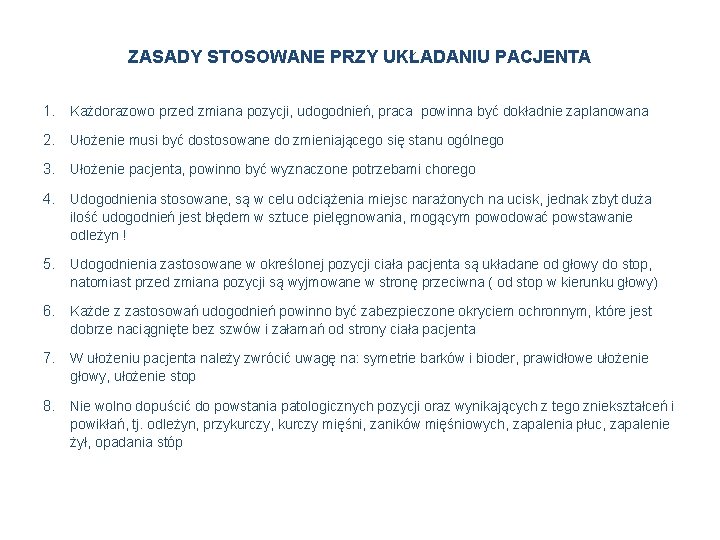 ZASADY STOSOWANE PRZY UKŁADANIU PACJENTA

1. Każdorazowo przed zmiana pozycji, udogodnień, praca powinna być dokładnie zaplanowana

2. Ułożenie musi być dostosowane do zmieniającego się stanu ogólnego

3. Ułożenie pacjenta, powinno być wyznaczone potrzebami chorego

4. Udogodnienia stosowane, są w celu odciążenia miejsc narażonych na ucisk, jednak zbyt duża ilość udogodnień jest błędem w sztuce pielęgnowania, mogącym powodować powstawanie odleżyn !

5. Udogodnienia zastosowane w określonej pozycji ciała pacjenta są układane od głowy do stop, natomiast przed zmiana pozycji są wyjmowane w stronę przeciwna ( od stop w kierunku głowy)

6. Każde z zastosowań udogodnień powinno być zabezpieczone okryciem ochronnym, które jest dobrze naciągnięte bez szwów i załamań od strony ciała pacjenta

7. W ułożeniu pacjenta należy zwrócić uwagę na: symetrie barków i bioder, prawidłowe ułożenie głowy, ułożenie stop

8. Nie wolno dopuścić do powstania patologicznych pozycji oraz wynikających z tego zniekształceń i powikłań, tj. odleżyn, przykurczy, kurczy mięśni, zaników mięśniowych, zapalenia płuc, zapalenie żył, opadania stóp